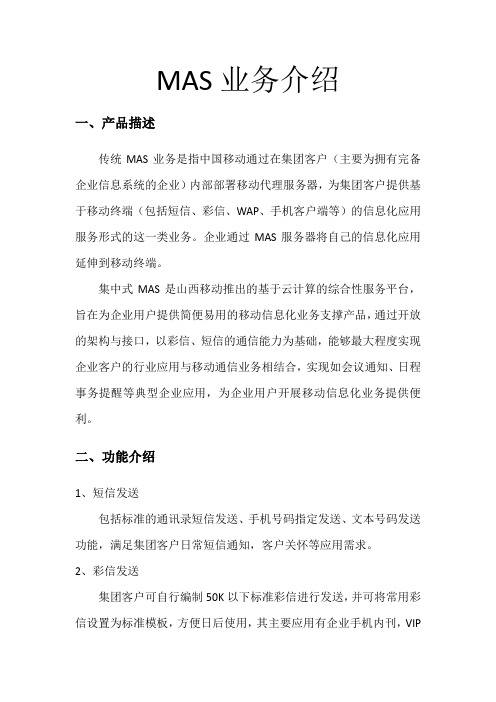 MAS 业务介绍

一、产品描述

传统 MAS 业务是指中国移动通过在集团客户（主要为拥有完备企业信息系统的企业）内部部署移动代理服务器，为集团客户提供基于移动终端（包括短信、彩信、WAP、手机客户端等）的信息化应用服务形式的这一类业务。企业通过 MAS 服务器将自己的信息化应用延伸到移动终端。

集中式 MAS 是山西移动推出的基于云计算的综合性服务平台，旨在为企业用户提供简便易用的移动信息化业务支撑产品，通过开放的架构与接口，以彩信、短信的通信能力为基础，能够最大程度实现企业客户的行业应用与移动通信业务相结合，实现如会议通知、日程事务提醒等典型企业应用，为企业用户开展移动信息化业务提供便利。

二、功能介绍

1、短信发送

包括标准的通讯录短信发送、手机号码指定发送、文本号码发送功能，满足集团客户日常短信通知，客户关怀等应用需求。

2、彩信发送

集团客户可自行编制 50K 以下标准彩信进行发送，并可将常用彩信设置为标准模板，方便日后使用，其主要应用有企业手机内刊，VIP